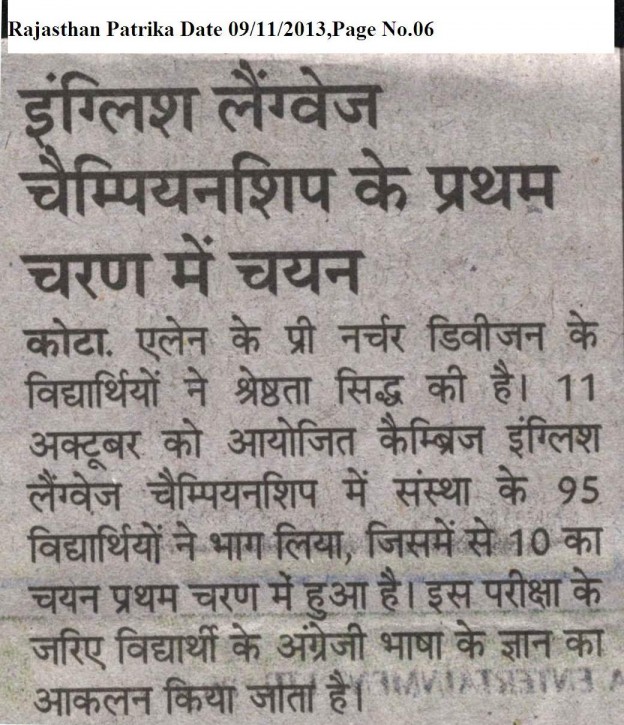 Rajasthan Patrika Date 09/11/2013,Page No.06

इंग्लिश लैंग्वेज चैम्पियनशिप के प्रथम चरण में चयन

कोटा. एलेन के प्री नर्चर डिवीजन के विद्यार्थियों ने श्रेष्ठता सिद्ध की है। 11 अक्टूबर को आयोजित कैम्ब्रिज इंग्लिश लैंग्वेज चैम्पियनशिप में संस्था के 95 विद्यार्थियों ने भाग लिया, जिसमें से 10 का चयन प्रथम चरण में हुआ है। इस परीक्षा के जरिए विद्यार्थी के अंग्रेजी भाषा के ज्ञान का आकलन किया जाता है।